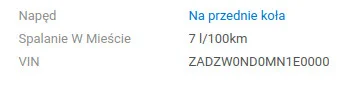 | Napęd | Na przednie koła |
|---|---|
| Spalanie W Mieście | 7 l/100km |
| VIN | ZADZW0ND0MN1E0000 |